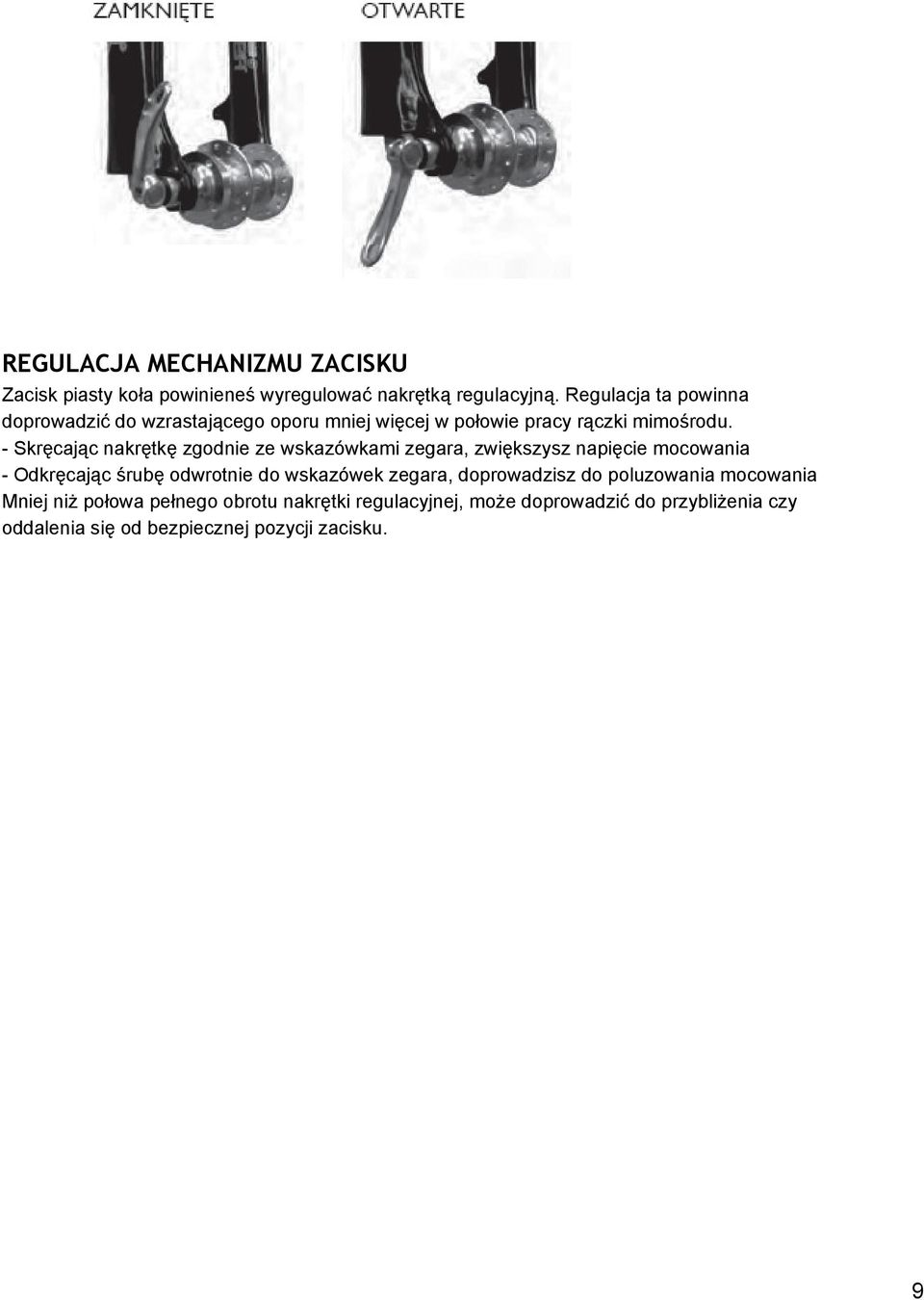 ZAMKNIĘTE

OTWARTE

REGULACJA MECHANIZMU ZACISKU

Zacisk piasty koła powinieneś wyregulować nakrętką regulacyjną. Regulacja ta powinna doprowadzić do wzrastającego oporu mniej więcej w połowie pracy rączki mimośrodu.
- Skręcając nakrętkę zgodnie ze wskazówkami zegara, zwiększysz napięcie mocowania
- Odkręcając śrubę odwrotnie do wskazówek zegara, doprowadzisz do poluzowania mocowania
Mniej niż połowa pełnego obrotu nakrętki regulacyjnej, może doprowadzić do przybliżenia czy oddalenia się od bezpiecznej pozycji zacisku.

9